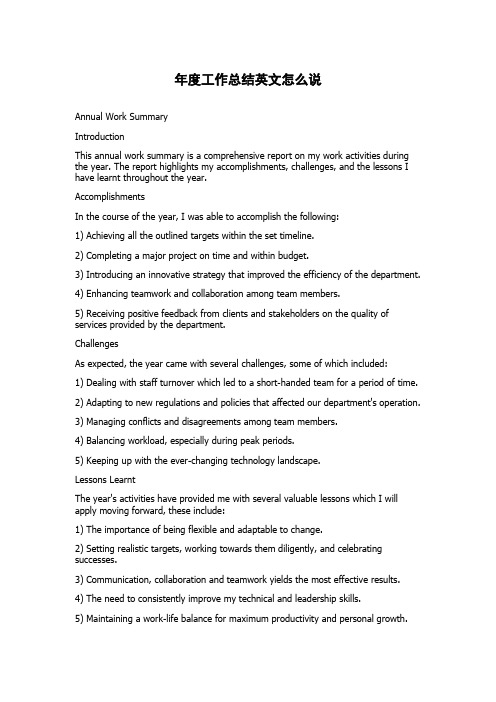 年度工作总结英文怎么说

Annual Work Summary

Introduction

This annual work summary is a comprehensive report on my work activities during the year. The report highlights my accomplishments, challenges, and the lessons I have learnt throughout the year.

Accomplishments

In the course of the year, I was able to accomplish the following:

1) Achieving all the outlined targets within the set timeline.

2) Completing a major project on time and within budget.

3) Introducing an innovative strategy that improved the efficiency of the department.

4) Enhancing teamwork and collaboration among team members.

5) Receiving positive feedback from clients and stakeholders on the quality of services provided by the department.

Challenges

As expected, the year came with several challenges, some of which included:

1) Dealing with staff turnover which led to a short-handed team for a period of time.

2) Adapting to new regulations and policies that affected our department's operation.

3) Managing conflicts and disagreements among team members.

4) Balancing workload, especially during peak periods.

5) Keeping up with the ever-changing technology landscape.

Lessons Learnt

The year's activities have provided me with several valuable lessons which I will apply moving forward, these include:

1) The importance of being flexible and adaptable to change.

2) Setting realistic targets, working towards them diligently, and celebrating successes.

3) Communication, collaboration and teamwork yields the most effective results.

4) The need to consistently improve my technical and leadership skills.

5) Maintaining a work-life balance for maximum productivity and personal growth.